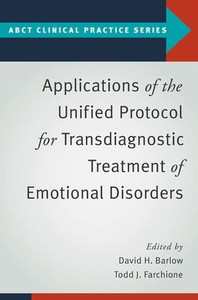 ABCT CLINICAL PRACTICE SERIES

Applications of the Unified Protocol for Transdiagnostic Treatment of Emotional Disorders

Edited by
David H. Barlow
Todd J. Farchione